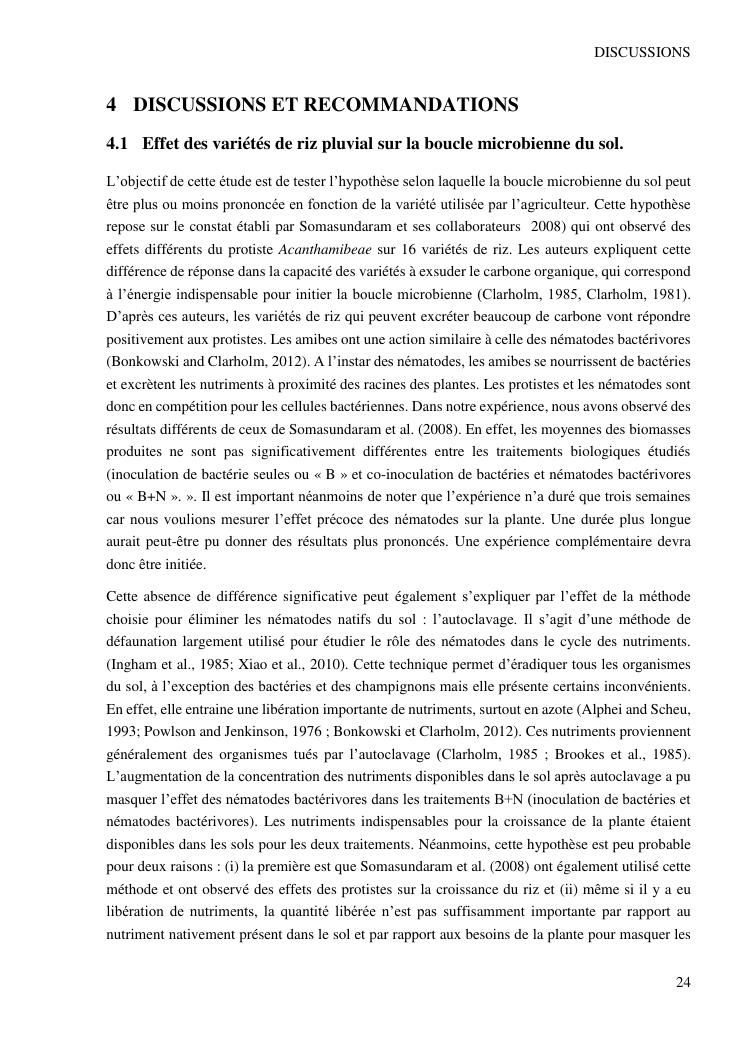 DISCUSSIONS

4 DISCUSSIONS ET RECOMMANDATIONS

4.1 Effet des variétés de riz pluvial sur la boucle microbienne du sol.

L'objectif de cette étude est de tester l'hypothèse selon laquelle la boucle microbienne du sol peut être plus ou moins prononcée en fonction de la variété utilisée par l'agriculteur. Cette hypothèse repose sur le constat établi par Somasundaram et ses collaborateurs 2008) qui ont observé des effets différents du protiste Acanthamibeae sur 16 variétés de riz. Les auteurs expliquent cette différence de réponse dans la capacité des variétés à exsuder le carbone organique, qui correspond à l'énergie indispensable pour initier la boucle microbienne (Clarholm, 1985, Clarholm, 1981). D'après ces auteurs, les variétés de riz qui peuvent excréter beaucoup de carbone vont répondre positivement aux protistes. Les amibes ont une action similaire à celle des nématodes bactérivores (Bonkowski and Clarholm, 2012). A l'instar des nématodes, les amibes se nourrissent de bactéries et excrètent les nutriments à proximité des racines des plantes. Les protistes et les nématodes sont donc en compétition pour les cellules bactériennes. Dans notre expérience, nous avons observé des résultats différents de ceux de Somasundaram et al. (2008). En effet, les moyennes des biomasses produites ne sont pas significativement différentes entre les traitements biologiques étudiés (inoculation de bactérie seules ou « B » et co-inoculation de bactéries et nématodes bactérivores ou « B+N ». ». Il est important néanmoins de noter que l'expérience n'a duré que trois semaines car nous voulions mesurer l'effet précoce des nématodes sur la plante. Une durée plus longue aurait peut-être pu donner des résultats plus prononcés. Une expérience complémentaire devra donc être initiée.

Cette absence de différence significative peut également s'expliquer par l'effet de la méthode choisie pour éliminer les nématodes natifs du sol : l'autoclavage. Il s'agit d'une méthode de défaunation largement utilisé pour étudier le rôle des nématodes dans le cycle des nutriments. (Ingham et al., 1985; Xiao et al., 2010). Cette technique permet d'éradiquer tous les organismes du sol, à l'exception des bactéries et des champignons mais elle présente certains inconvénients. En effet, elle entraine une libération importante de nutriments, surtout en azote (Alphei and Scheu, 1993; Powlson and Jenkinson, 1976 ; Bonkowski et Clarholm, 2012). Ces nutriments proviennent généralement des organismes tués par l'autoclavage (Clarholm, 1985 ; Brookes et al., 1985). L'augmentation de la concentration des nutriments disponibles dans le sol après autoclavage a pu masquer l'effet des nématodes bactérivores dans les traitements B+N (inoculation de bactéries et nématodes bactérivores). Les nutriments indispensables pour la croissance de la plante étaient disponibles dans les sols pour les deux traitements. Néanmoins, cette hypothèse est peu probable pour deux raisons : (i) la première est que Somasundaram et al. (2008) ont également utilisé cette méthode et ont observé des effets des protistes sur la croissance du riz et (ii) même si il y a eu libération de nutriments, la quantité libérée n'est pas suffisamment importante par rapport au nutriment nativement présent dans le sol et par rapport aux besoins de la plante pour masquer les

24